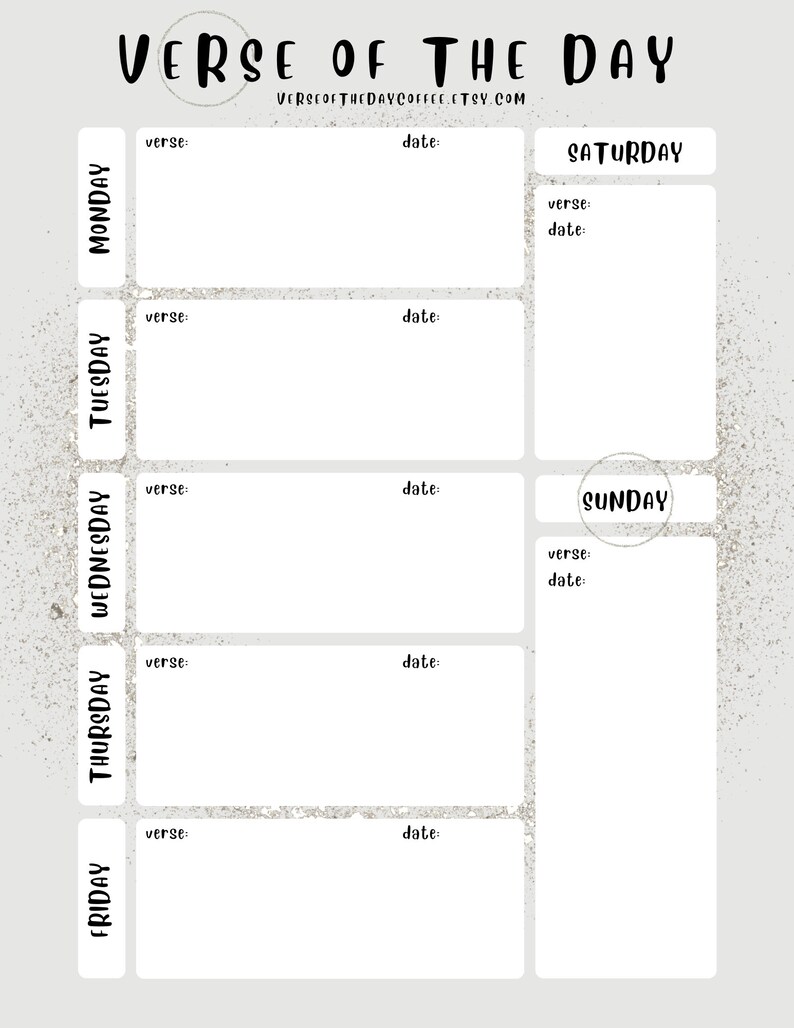 VERSE OF THE DAY
VERSEOFTHEDAYCOFFEE.ETSY.COM

MONDAY
verse:
date:

TUESDAY
verse:
date:

WEDNESDAY
verse:
date:

THURSDAY
verse:
date:

FRIDAY
verse:
date:

SATURDAY
verse:
date:

SUNDAY
verse:
date: